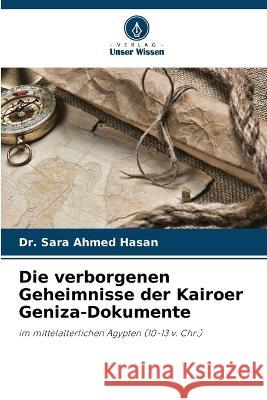 VERLAG
Unser Wissen

Dr. Sara Ahmed Hasan

Die verborgenen Geheimnisse der Kairoer Geniza-Dokumente

im mittelalterlichen Ägypten (10-13 v. Chr.)

Kraina Książek